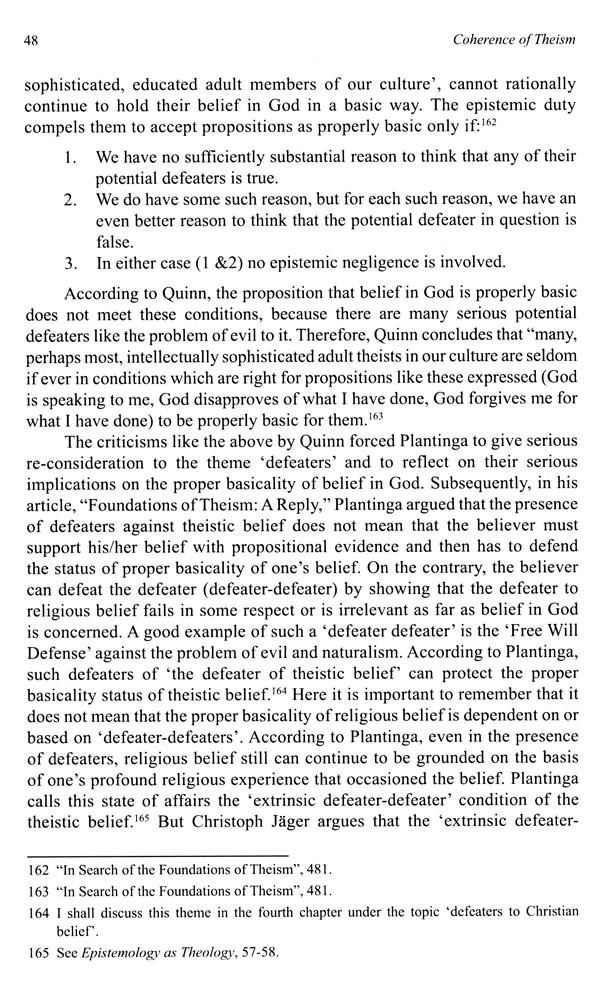 48 Coherence of Theism

sophisticated, educated adult members of our culture', cannot rationally continue to hold their belief in God in a basic way. The epistemic duty compels them to accept propositions as properly basic only if:$^{162}$

1. We have no sufficiently substantial reason to think that any of their potential defeaters is true.
2. We do have some such reason, but for each such reason, we have an even better reason to think that the potential defeater in question is false.
3. In either case (1 &2) no epistemic negligence is involved.

According to Quinn, the proposition that belief in God is properly basic does not meet these conditions, because there are many serious potential defeaters like the problem of evil to it. Therefore, Quinn concludes that "many, perhaps most, intellectually sophisticated adult theists in our culture are seldom if ever in conditions which are right for propositions like these expressed (God is speaking to me, God disapproves of what I have done, God forgives me for what I have done) to be properly basic for them.$^{163}$

The criticisms like the above by Quinn forced Plantinga to give serious re-consideration to the theme 'defeaters' and to reflect on their serious implications on the proper basicality of belief in God. Subsequently, in his article, "Foundations of Theism: A Reply," Plantinga argued that the presence of defeaters against theistic belief does not mean that the believer must support his/her belief with propositional evidence and then has to defend the status of proper basicality of one's belief. On the contrary, the believer can defeat the defeater (defeater-defeater) by showing that the defeater to religious belief fails in some respect or is irrelevant as far as belief in God is concerned. A good example of such a 'defeater defeater' is the 'Free Will Defense' against the problem of evil and naturalism. According to Plantinga, such defeaters of 'the defeater of theistic belief' can protect the proper basicality status of theistic belief.$^{164}$ Here it is important to remember that it does not mean that the proper basicality of religious belief is dependent on or based on 'defeater-defeaters'. According to Plantinga, even in the presence of defeaters, religious belief still can continue to be grounded on the basis of one's profound religious experience that occasioned the belief. Plantinga calls this state of affairs the 'extrinsic defeater-defeater' condition of the theistic belief.$^{165}$ But Christoph Jäger argues that the 'extrinsic defeater-

162 "In Search of the Foundations of Theism", 481.
163 "In Search of the Foundations of Theism", 481.
164 I shall discuss this theme in the fourth chapter under the topic 'defeaters to Christian belief'.
165 See Epistemology as Theology, 57-58.